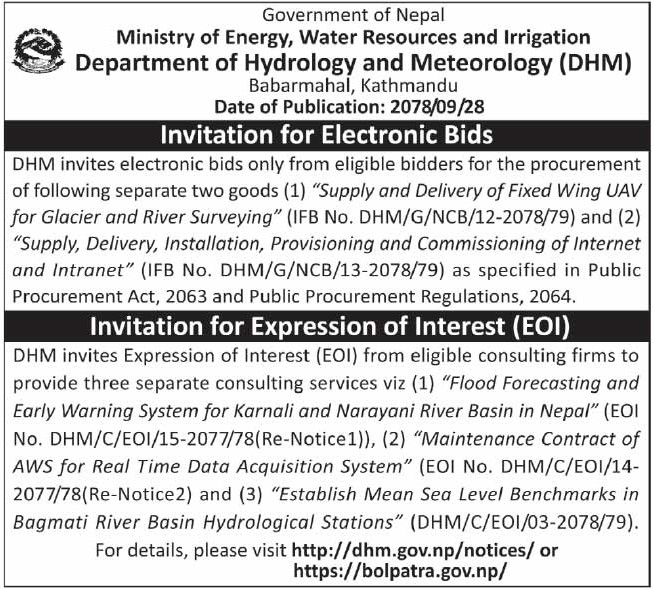 Government of Nepal
Ministry of Energy, Water Resources and Irrigation
Department of Hydrology and Meteorology (DHM)
Babarmahal, Kathmandu
Date of Publication: 2078/09/28

Invitation for Electronic Bids

DHM invites electronic bids only from eligible bidders for the procurement of following separate two goods (1) "Supply and Delivery of Fixed Wing UAV for Glacier and River Surveying" (IFB No. DHM/G/NCB/12-2078/79) and (2) "Supply, Delivery, Installation, Provisioning and Commissioning of Internet and Intranet" (IFB No. DHM/G/NCB/13-2078/79) as specified in Public Procurement Act, 2063 and Public Procurement Regulations, 2064.

Invitation for Expression of Interest (EOI)

DHM invites Expression of Interest (EOI) from eligible consulting firms to provide three separate consulting services viz (1) "Flood Forecasting and Early Warning System for Karnali and Narayani River Basin in Nepal" (EOI No. DHM/C/EOI/15-2077/78(Re-Notice1)), (2) "Maintenance Contract of AWS for Real Time Data Acquisition System" (EOI No. DHM/C/EOI/14-2077/78(Re-Notice2) and (3) "Establish Mean Sea Level Benchmarks in Bagmati River Basin Hydrological Stations" (DHM/C/EOI/03-2078/79).

For details, please visit http://dhm.gov.np/notices/ or https://bolpatra.gov.np/